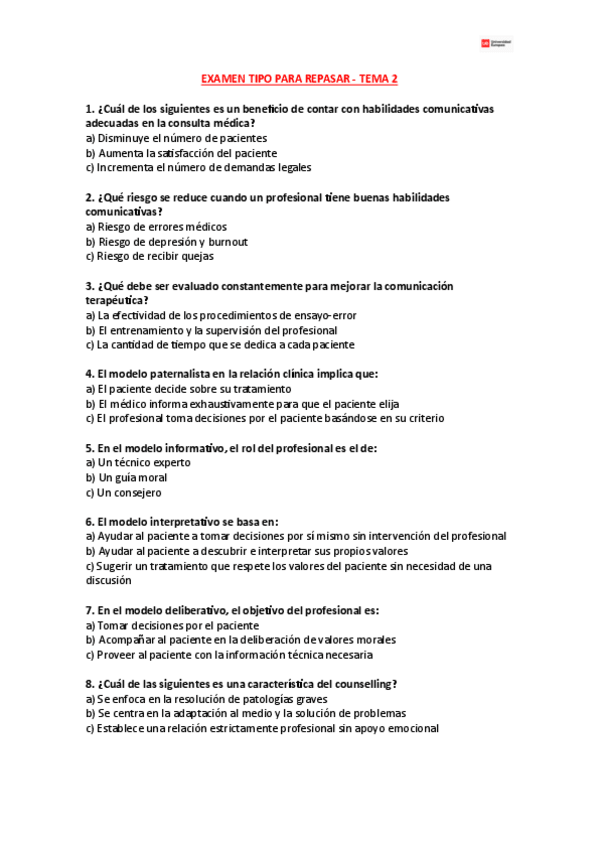 Universidad Europea

EXAMEN TIPO PARA REPASAR - TEMA 2

1. ¿Cuál de los siguientes es un beneficio de contar con habilidades comunicativas adecuadas en la consulta médica?
a) Disminuye el número de pacientes
b) Aumenta la satisfacción del paciente
c) Incrementa el número de demandas legales

2. ¿Qué riesgo se reduce cuando un profesional tiene buenas habilidades comunicativas?
a) Riesgo de errores médicos
b) Riesgo de depresión y burnout
c) Riesgo de recibir quejas

3. ¿Qué debe ser evaluado constantemente para mejorar la comunicación terapéutica?
a) La efectividad de los procedimientos de ensayo-error
b) El entrenamiento y la supervisión del profesional
c) La cantidad de tiempo que se dedica a cada paciente

4. El modelo paternalista en la relación clínica implica que:
a) El paciente decide sobre su tratamiento
b) El médico informa exhaustivamente para que el paciente elija
c) El profesional toma decisiones por el paciente basándose en su criterio

5. En el modelo informativo, el rol del profesional es el de:
a) Un técnico experto
b) Un guía moral
c) Un consejero

6. El modelo interpretativo se basa en:
a) Ayudar al paciente a tomar decisiones por sí mismo sin intervención del profesional
b) Ayudar al paciente a descubrir e interpretar sus propios valores
c) Sugerir un tratamiento que respete los valores del paciente sin necesidad de una discusión

7. En el modelo deliberativo, el objetivo del profesional es:
a) Tomar decisiones por el paciente
b) Acompañar al paciente en la deliberación de valores morales
c) Proveer al paciente con la información técnica necesaria

8. ¿Cuál de las siguientes es una característica del counselling?
a) Se enfoca en la resolución de patologías graves
b) Se centra en la adaptación al medio y la solución de problemas
c) Establece una relación estrictamente profesional sin apoyo emocional